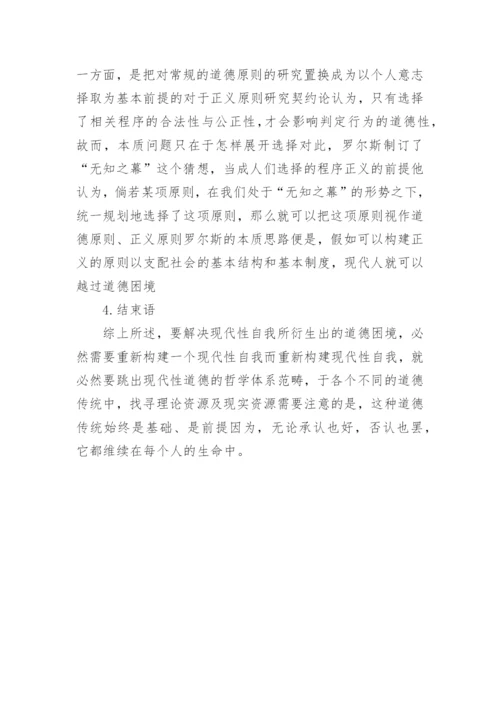 一方面，是把对常规的道德原则的研究置换成为以个人意志择取为基本前提的对于正义原则研究契约论认为，只有选择了相关程序的合法性与公正性，才会影响判定行为的道德性，故而，本质问题只在于怎样展开选择对此，罗尔斯制订了“无知之幕”这个猜想，当成人们选择的程序正义的前提他认为，倘若某项原则，在我们处于“无知之幕”的形势之下，统一规划地选择了这项原则，那么就可以把这项原则视作道德原则、正义原则罗尔斯的本质思路便是，假如可以构建正义的原则以支配社会的基本结构和基本制度，现代人就可以越过道德困境

4. 结束语

综上所述，要解决现代性自我所衍生出的道德困境，必然需要重新构建一个现代性自我而重新构建现代性自我，就必然要跳出现代性道德的哲学体系范畴，于各个不同的道德传统中，找寻理论资源及现实资源需要注意的是，这种道德传统始终是基础、是前提因为，无论承认也好，否认也罢，它都维续在每个人的生命中。